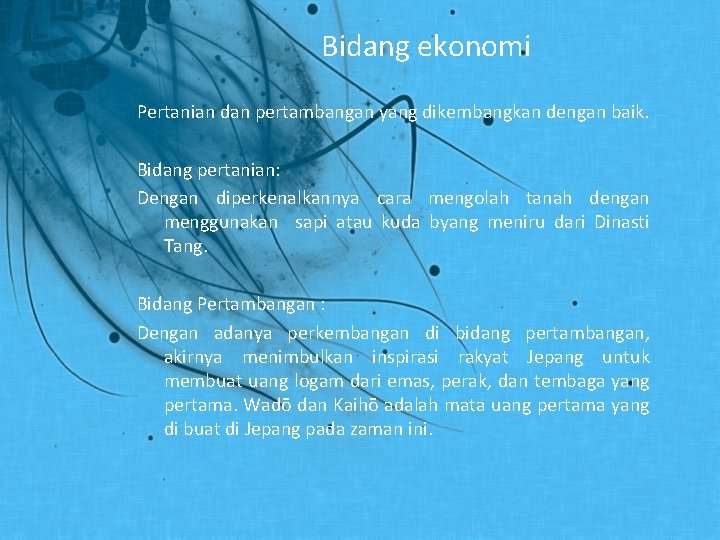 Bidang ekonomi

Pertanian dan pertambangan yang dikembangkan dengan baik.

Bidang pertanian:
Dengan diperkenalkannya cara mengolah tanah dengan menggunakan sapi atau kuda byang meniru dari Dinasti Tang.

Bidang Pertambangan :
Dengan adanya perkembangan di bidang pertambangan, akirnya menimbulkan inspirasi rakyat Jepang untuk membuat uang logam dari emas, perak, dan tembaga yang pertama. Wadō dan Kaihō adalah mata uang pertama yang di buat di Jepang pada zaman ini.